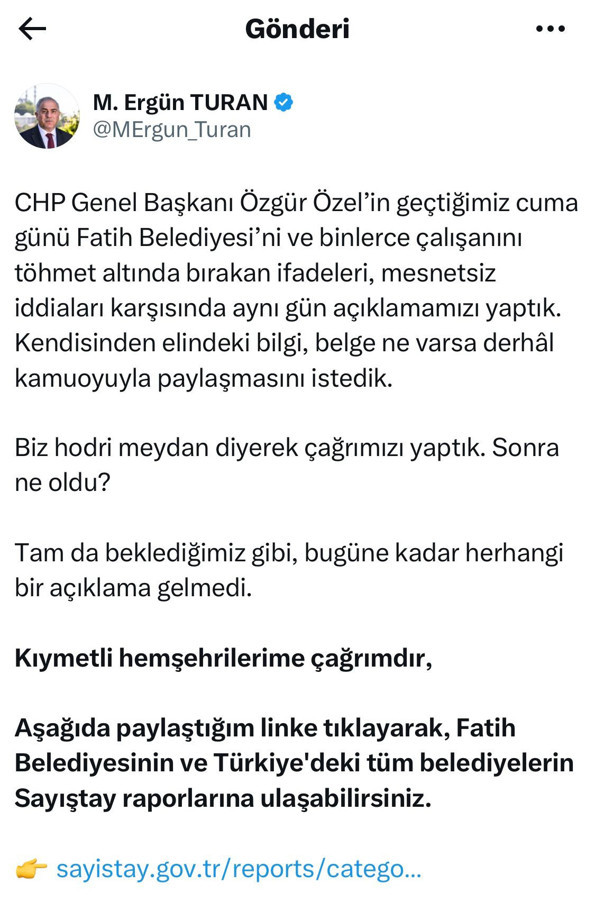 Gönderi

M. Ergün TURAN
@MErgun_Turan

CHP Genel Başkanı Özgür Özel'in geçtiğimiz cuma günü Fatih Belediyesi'ni ve binlerce çalışanını töhmet altında bırakan ifadeleri, mesnetsiz iddiaları karşısında aynı gün açıklamamızı yaptık. Kendisinden elindeki bilgi, belge ne varsa derhâl kamuoyuyla paylaşmasını istedik.

Biz hodri meydan diyerek çağrımızı yaptık. Sonra ne oldu?

Tam da beklediğimiz gibi, bugüne kadar herhangi bir açıklama gelmedi.

Kıymetli hemşehrilerime çağrımdır,

Aşağıda paylaştığım linke tıklayarak, Fatih Belediyesinin ve Türkiye'deki tüm belediyelerin Sayıştay raporlarına ulaşabilirsiniz.

👉 sayistay.gov.tr/reports/catego...